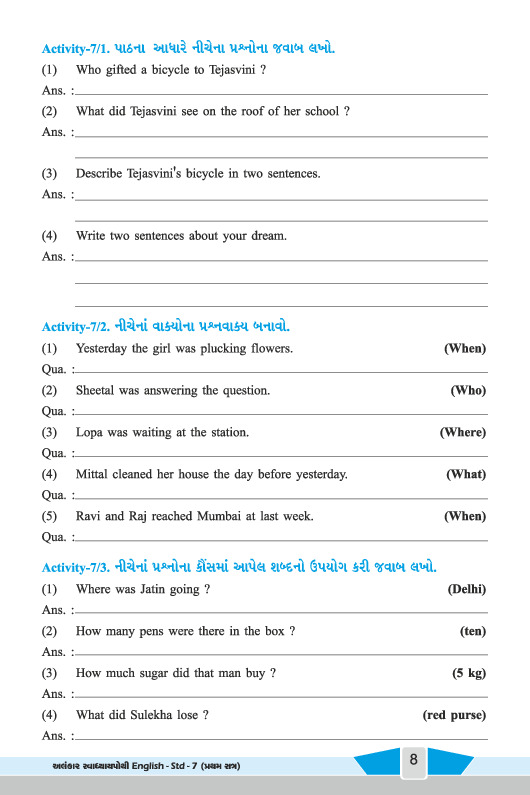 Activity-7/1. પાઠના આધારે નીચેના પ્રશ્નોના જવાબ લખો.

(1) Who gifted a bicycle to Tejasvini ?
Ans. :

(2) What did Tejasvini see on the roof of her school ?
Ans. :

(3) Describe Tejasvini's bicycle in two sentences.
Ans. :

(4) Write two sentences about your dream.
Ans. :

Activity-7/2. નીચેનાં વાક્યોના પ્રશ્નવાક્ય બનાવો.

(1) Yesterday the girl was plucking flowers. (When)
Qua. :

(2) Sheetal was answering the question. (Who)
Qua. :

(3) Lopa was waiting at the station. (Where)
Qua. :

(4) Mittal cleaned her house the day before yesterday. (What)
Qua. :

(5) Ravi and Raj reached Mumbai at last week. (When)
Qua. :

Activity-7/3. નીચેનાં પ્રશ્નોના કૌંસમાં આપેલ શબ્દનો ઉપયોગ કરી જવાબ લખો.

(1) Where was Jatin going ? (Delhi)
Ans. :

(2) How many pens were there in the box ? (ten)
Ans. :

(3) How much sugar did that man buy ? (5 kg)
Ans. :

(4) What did Sulekha lose ? (red purse)
Ans. :

અલંકાર સ્વાધ્યાયપોથી English - Std - 7 (પ્રથમ સત્ર) 8